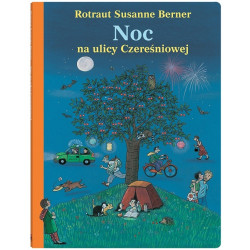 Rotraut Susanne Berner
Noc
na ulicy Czereśniowej